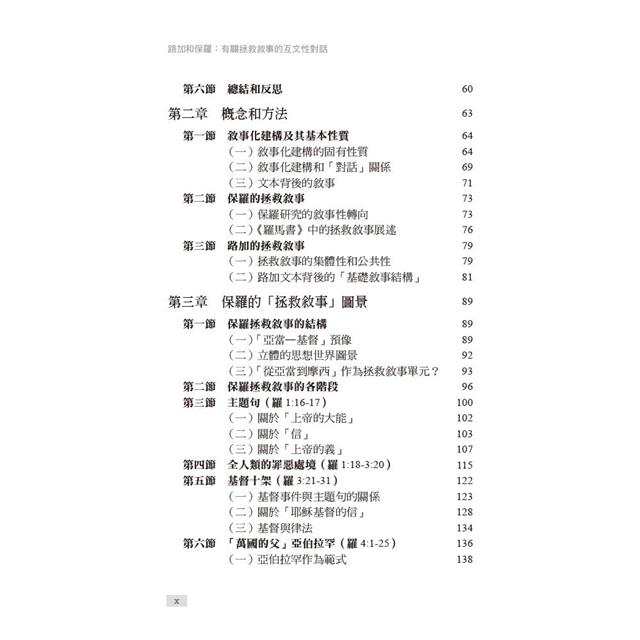 路加和保羅：有關拯救敘事的互文性對話

第六節 總結和反思 60

第二章 概念和方法 63

第一節 敘事化建構及其基本性質 64
（一）敘事化建構的固有性質 64
（二）敘事化建構和「對話」關係 69
（三）文本背後的敘事 71
第二節 保羅的拯救敘事 73
（一）保羅研究的敘事性轉向 73
（二）《羅馬書》中的拯救敘事展述 76
第三節 路加的拯救敘事 79
（一）拯救敘事的集體性和公共性 79
（二）路加文本背後的「基礎敘事結構」 81

第三章 保羅的「拯救敘事」圖景 89

第一節 保羅拯救敘事的結構 89
（一）「亞當—基督」預像 89
（二）立體的思想世界圖景 92
（三）「從亞當到摩西」作為拯救敘事單元？ 93
第二節 保羅拯救敘事的各階段 96
第三節 主題句（羅 1:16-17） 100
（一）關於「上帝的大能」 102
（二）關於「信」 103
（三）關於「上帝的義」 107
第四節 全人類的罪惡處境（羅 1:18-3:20） 115
第五節 基督十架（羅 3:21-31） 122
（一）基督事件與主題句的關係 123
（二）關於「耶穌基督的信」 128
（三）基督與律法 134
第六節 「萬國的父」亞伯拉罕（羅 4:1-25） 136
（一）亞伯拉罕作為範式 138

x